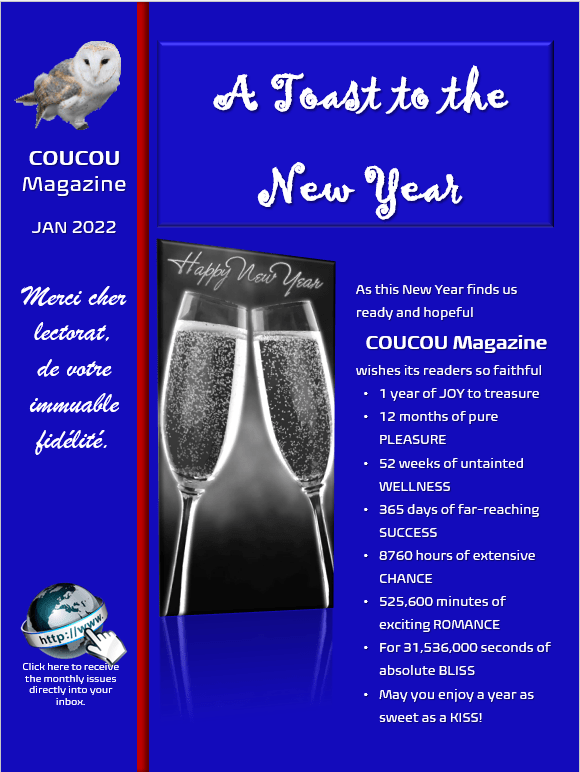 COUCOU
Magazine

JAN 2022

Merci cher lectorat, de votre immuable fidélité.

http://www.

Click here to receive the monthly issues directly into your inbox.

A Toast to the New Year

Happy New Year

As this New Year finds us ready and hopeful

COUCOU Magazine

wishes its readers so faithful

• 1 year of JOY to treasure
• 12 months of pure PLEASURE
• 52 weeks of untainted WELLNESS
• 365 days of far-reaching SUCCESS
• 8760 hours of extensive CHANCE
• 525,600 minutes of exciting ROMANCE
• For 31,536,000 seconds of absolute BLISS
• May you enjoy a year as sweet as a KISS!